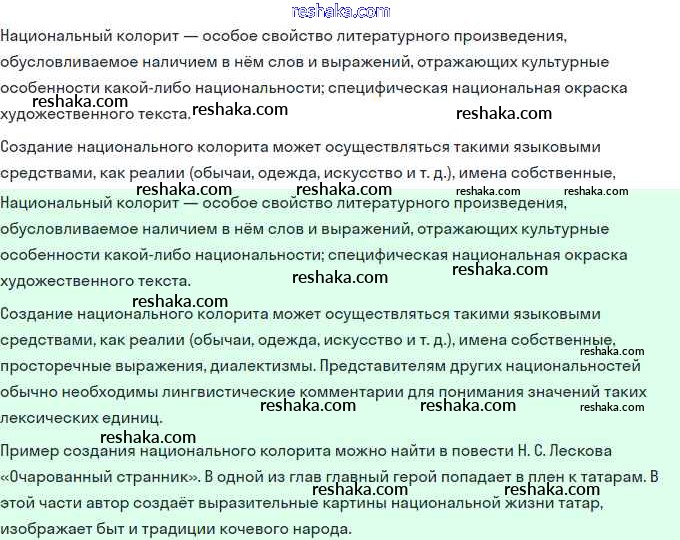 reshaka.com

Национальный колорит — особое свойство литературного произведения, обусловливаемое наличием в нём слов и выражений, отражающих культурные особенности какой-либо национальности; специфическая национальная окраска художественного текста.

reshaka.com reshaka.com reshaka.com

Создание национального колорита может осуществляться такими языковыми средствами, как реалии (обычаи, одежда, искусство и т. д.), имена собственные,

reshaka.com reshaka.com reshaka.com reshaka.com

Национальный колорит — особое свойство литературного произведения, обусловливаемое наличием в нём слов и выражений, отражающих культурные особенности какой-либо национальности; специфическая национальная окраска художественного текста.

reshaka.com reshaka.com reshaka.com

Создание национального колорита может осуществляться такими языковыми средствами, как реалии (обычаи, одежда, искусство и т. д.), имена собственные, просторечные выражения, диалектизмы. Представителям других национальностей обычно необходимы лингвистические комментарии для понимания значений таких лексических единиц.

reshaka.com reshaka.com reshaka.com reshaka.com reshaka.com

Пример создания национального колорита можно найти в повести Н. С. Лескова «Очарованный странник». В одной из глав главный герой попадает в плен к татарам. В этой части автор создаёт выразительные картины национальной жизни татар, изображает быт и традиции кочевого народа.

reshaka.com reshaka.com